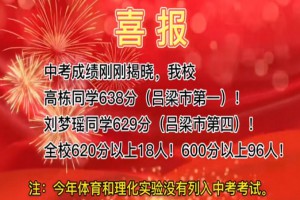 喜报

中考成绩刚刚揭晓，我校
高栋同学638分（吕梁市第一）！
刘梦瑶同学629分（吕梁市第四）！
全校620分以上18人！600分以上96人！

注：今年体育和理化实验没有列入中考考试。